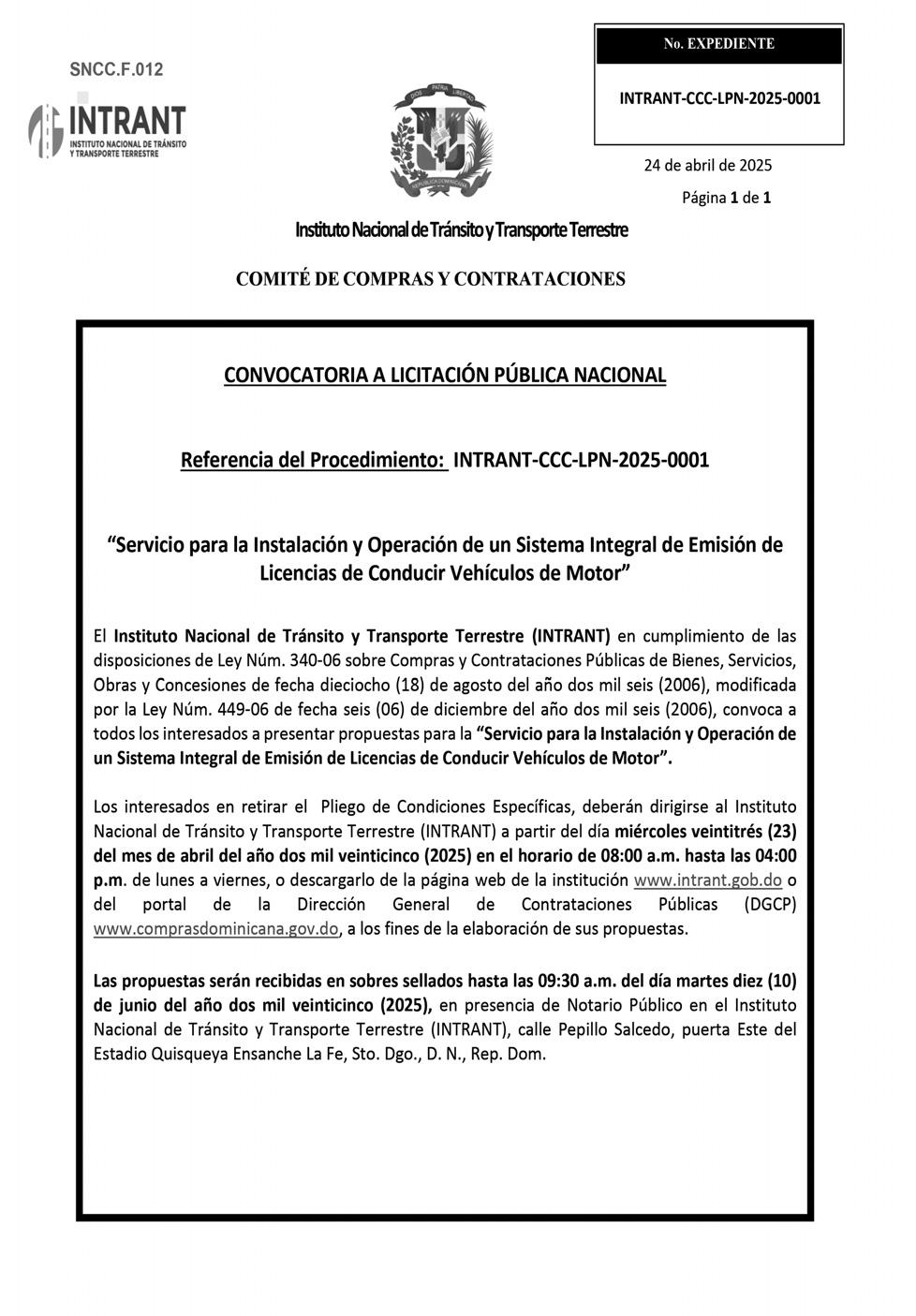 SNCC.F.012

INTRANT
INSTITUTO NACIONAL DE TRÁNSITO Y TRANSPORTE TERRESTRE

No. EXPEDIENTE

INTRANT-CCC-LPN-2025-0001

24 de abril de 2025

Página 1 de 1

Instituto Nacional de Tránsito y Transporte Terrestre

COMITÉ DE COMPRAS Y CONTRATACIONES

CONVOCATORIA A LICITACIÓN PÚBLICA NACIONAL

Referencia del Procedimiento: INTRANT-CCC-LPN-2025-0001

"Servicio para la Instalación y Operación de un Sistema Integral de Emisión de Licencias de Conducir Vehículos de Motor"

El Instituto Nacional de Tránsito y Transporte Terrestre (INTRANT) en cumplimiento de las disposiciones de Ley Núm. 340-06 sobre Compras y Contrataciones Públicas de Bienes, Servicios, Obras y Concesiones de fecha dieciocho (18) de agosto del año dos mil seis (2006), modificada por la Ley Núm. 449-06 de fecha seis (06) de diciembre del año dos mil seis (2006), convoca a todos los interesados a presentar propuestas para la "Servicio para la Instalación y Operación de un Sistema Integral de Emisión de Licencias de Conducir Vehículos de Motor".

Los interesados en retirar el Pliego de Condiciones Específicas, deberán dirigirse al Instituto Nacional de Tránsito y Transporte Terrestre (INTRANT) a partir del día miércoles veintitrés (23) del mes de abril del año dos mil veinticinco (2025) en el horario de 08:00 a.m. hasta las 04:00 p.m. de lunes a viernes, o descargarlo de la página web de la institución www.intrant.gob.do o del portal de la Dirección General de Contrataciones Públicas (DGCP) www.comprasdominicana.gov.do, a los fines de la elaboración de sus propuestas.

Las propuestas serán recibidas en sobres sellados hasta las 09:30 a.m. del día martes diez (10) de junio del año dos mil veinticinco (2025), en presencia de Notario Público en el Instituto Nacional de Tránsito y Transporte Terrestre (INTRANT), calle Pepillo Salcedo, puerta Este del Estadio Quisqueya Ensanche La Fe, Sto. Dgo., D. N., Rep. Dom.